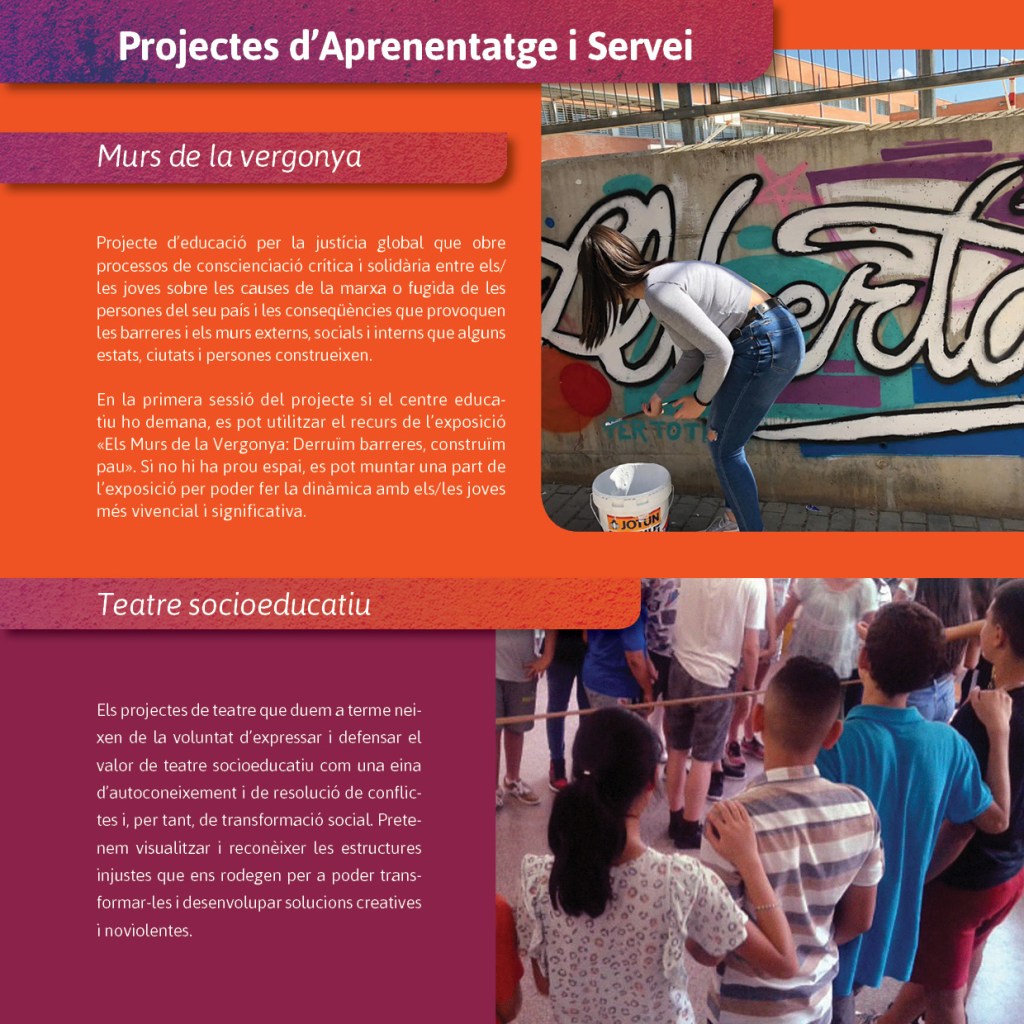 Projectes d'Aprenentatge i Servei

Murs de la vergonya

Projecte d'educació per la justícia global que obre processos de conscienciació crítica i solidària entre els/les joves sobre les causes de la marxa o fugida de les persones del seu país i les conseqüències que provoquen les barreres i els murs externs, socials i interns que alguns estats, ciutats i persones construeixen.

En la primera sessió del projecte si el centre educatiu ho demana, es pot utilitzar el recurs de l'exposició «Els Murs de la Vergonya: Derruïm barreres, construïm pau». Si no hi ha prou espai, es pot muntar una part de l'exposició per poder fer la dinàmica amb els/les joves més vivencial i significativa.

Teatre socioeducatiu

Els projectes de teatre que duem a terme neixen de la voluntat d'expressar i defensar el valor de teatre socioeducatiu com una eina d'autoconeixement i de resolució de conflictes i, per tant, de transformació social. Pretenem visualitzar i reconèixer les estructures injustes que ens rodegen per a poder transformar-les i desenvolupar solucions creatives i noviolentes.